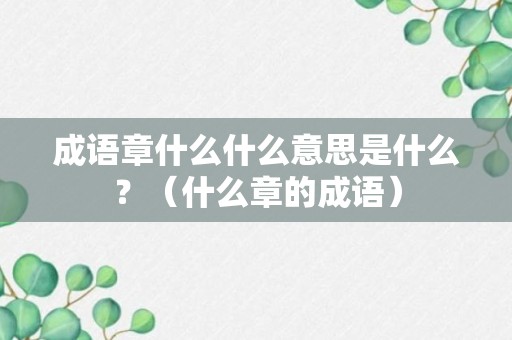 成语章什么什么意思是什么？（什么章的成语）